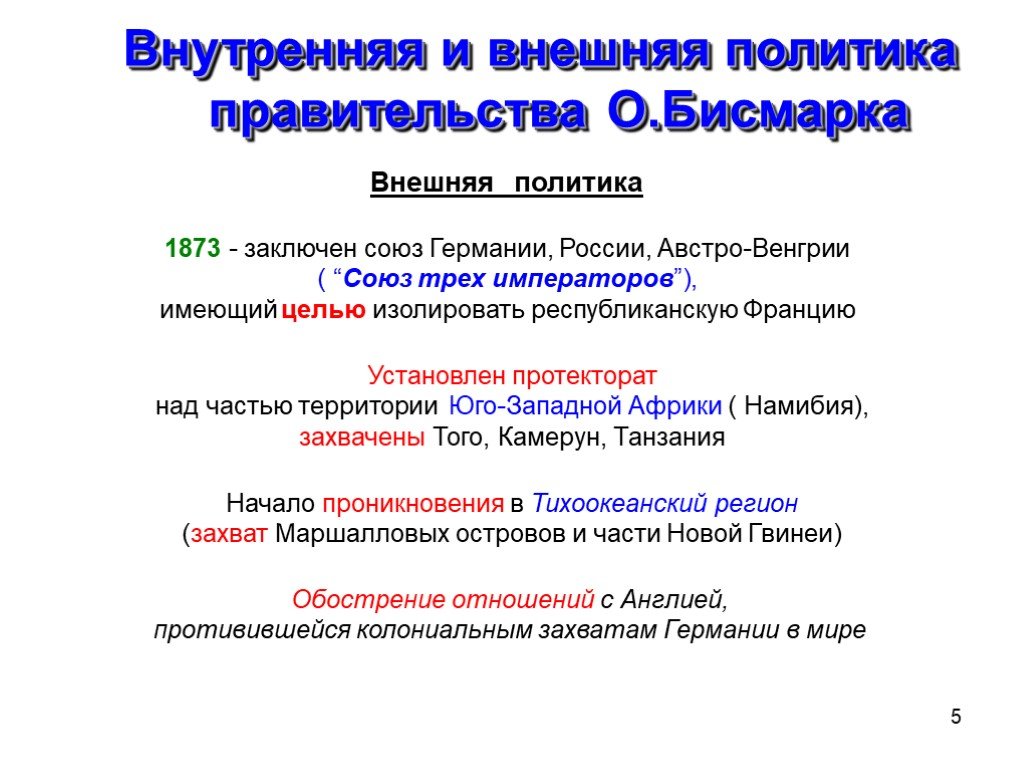 Внутренняя и внешняя политика правительства О.Бисмарка

Внешняя политика

1873 - заключен союз Германии, России, Австро-Венгрии ( “Союз трех императоров”), имеющий целью изолировать республиканскую Францию

Установлен протекторат над частью территории Юго-Западной Африки ( Намибия), захвачены Того, Камерун, Танзания

Начало проникновения в Тихоокеанский регион (захват Маршалловых островов и части Новой Гвинеи)

Обострение отношений с Англией, противившейся колониальным захватам Германии в мире

5